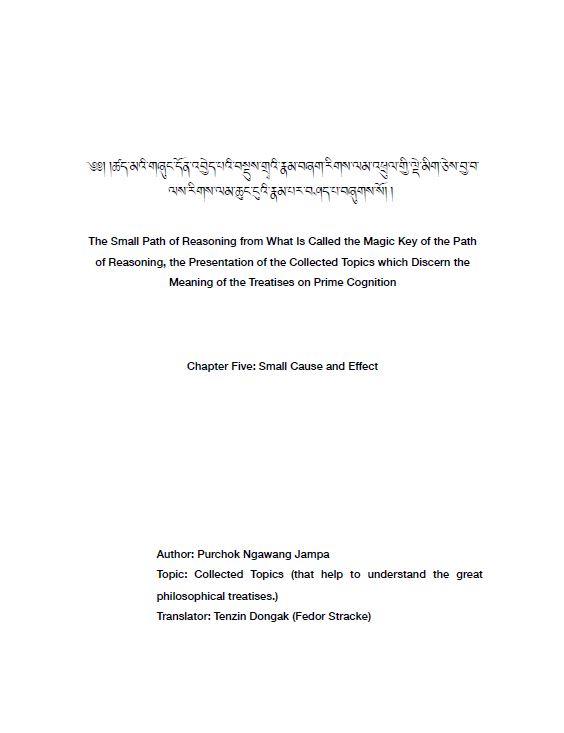 ༄༅། །ཚད་མའི་གཞུང་དོན་འབྱེད་པའི་བསྡུས་གྲྭའི་རྣམ་བཞག་རིགས་ལམ་འཕྲུལ་གྱི་ལྡེ་མིག་ཅེས་བྱ་བ་ལས་རིགས་ལམ་ཆུང་ངུའི་རྣམ་པར་བཤད་པ་བཞུགས་སོ། །

The Small Path of Reasoning from What Is Called the Magic Key of the Path of Reasoning, the Presentation of the Collected Topics which Discern the Meaning of the Treatises on Prime Cognition

Chapter Five: Small Cause and Effect

Author: Purchok Ngawang Jampa
Topic: Collected Topics (that help to understand the great philosophical treatises.)
Translator: Tenzin Dongak (Fedor Stracke)